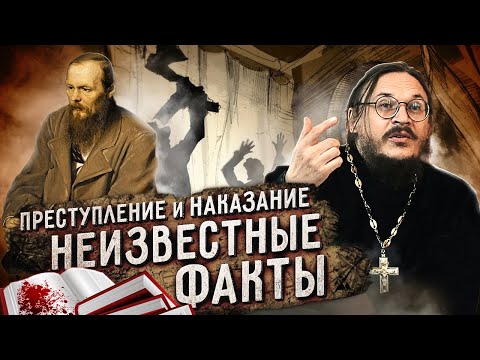 ПРЕСТУПЛЕНИЕ И НАКАЗАНИЕ
НЕИЗВЕСТНЫЕ
ФАКТЫ